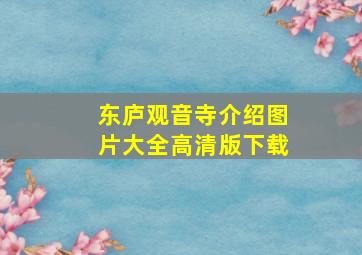 东庐观音寺介绍图片大全高清版下载